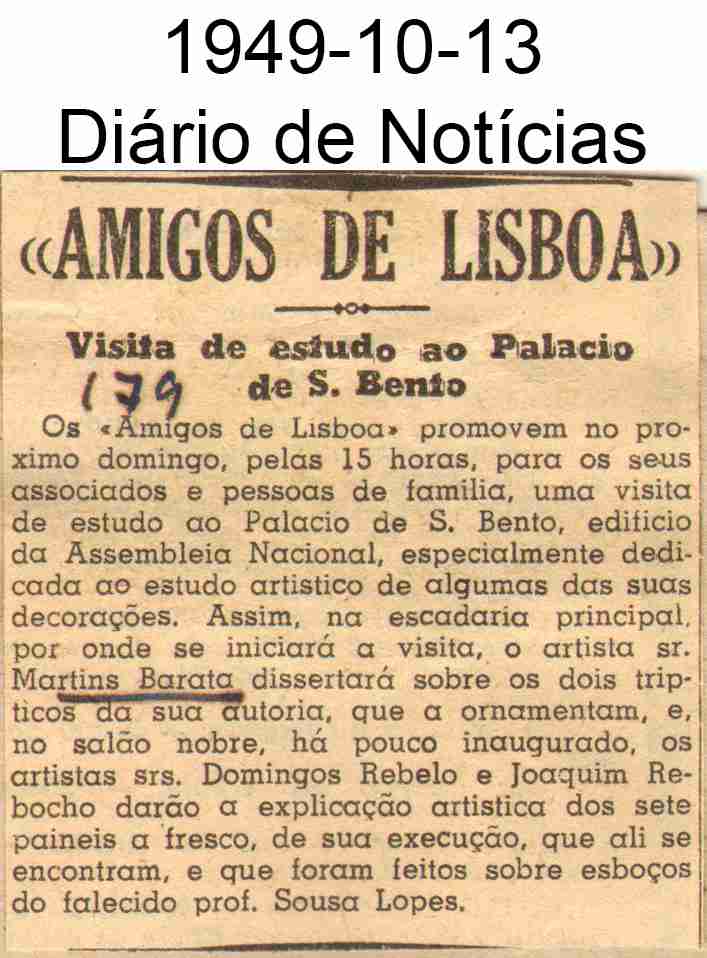 1949-10-13
Diário de Notícias

«AMIGOS DE LISBOA»

Visita de estudo ao Palacio de S. Bento

179

Os «Amigos de Lisboa» promovem no proximo domingo, pelas 15 horas, para os seus associados e pessoas de familia, uma visita de estudo ao Palacio de S. Bento, edificio da Assembleia Nacional, especialmente dedicada ao estudo artistico de algumas das suas decorações. Assim, na escadaria principal, por onde se iniciará a visita, o artista sr. Martins Barata dissertará sobre os dois tripticos da sua autoria, que a ornamentam, e, no salão nobre, há pouco inaugurado, os artistas srs. Domingos Rebelo e Joaquim Rebocho darão a explicação artistica dos sete paineis a fresco, de sua execução, que ali se encontram, e que foram feitos sobre esboços do falecido prof. Sousa Lopes.